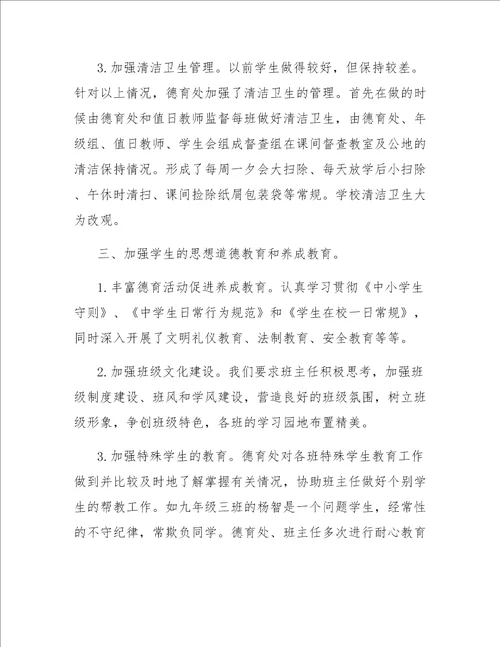 3. 加强清洁卫生管理。以前学生做得较好，但保持较差。针对以上情况，德育处加强了清洁卫生的管理。首先在做的时候由德育处和值日教师监督每班做好清洁卫生，由德育处、年级组、值日教师、学生会组成督查组在课间督查教室及公地的清洁保持情况。形成了每周一夕会大扫除、每天放学后小扫除、午休时清扫、课间捡除纸屑包装袋等常规。学校清洁卫生大为改观。

三、加强学生的思想道德教育和养成教育。

1. 丰富德育活动促进养成教育。认真学习贯彻《中小学生守则》、《中学生日常行为规范》和《学生在校一日常规》，同时深入开展了文明礼仪教育、法制教育、安全教育等等。

2. 加强班级文化建设。我们要求班主任积极思考，加强班级制度建设、班风和学风建设，营造良好的班级氛围，树立班级形象，争创班级特色，各班的学习园地布置精美。

3. 加强特殊学生的教育。德育处对各班特殊学生教育工作做到并比较及时地了解掌握有关情况，协助班主任做好个别学生的帮教工作。如九年级三班的杨智是一个问题学生，经常性的不守纪律，常欺负同学。德育处、班主任多次进行耐心教育